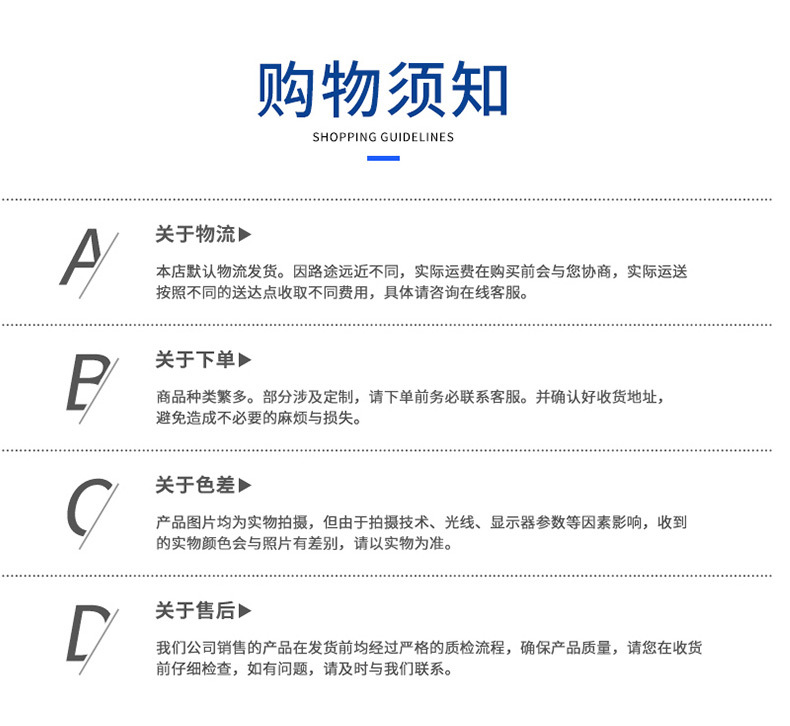 购物须知

SHOPPING GUIDELINES

A

关于物流▶

本店默认物流发货。因路途远近不同，实际运费在购买前会与您协商，实际运送按照不同的送达点收取不同费用，具体请咨询在线客服。

B

关于下单▶

商品种类繁多。部分涉及定制，请下单前务必联系客服。并确认好收货地址，避免造成不必要的麻烦与损失。

C

关于色差▶

产品图片均为实物拍摄，但由于拍摄技术、光线、显示器参数等因素影响，收到的实物颜色会与照片有差别，请以实物为准。

D

关于售后▶

我们公司销售的产品在发货前均经过严格的质检流程，确保产品质量，请您在收货前仔细检查，如有问题，请及时与我们联系。